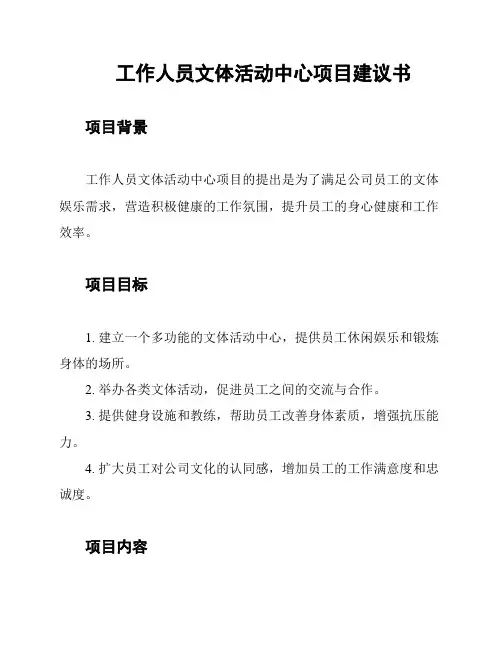 工作人员文体活动中心项目建议书

项目背景

工作人员文体活动中心项目的提出是为了满足公司员工的文体娱乐需求，营造积极健康的工作氛围，提升员工的身心健康和工作效率。

项目目标

1. 建立一个多功能的文体活动中心，提供员工休闲娱乐和锻炼身体的场所。

2. 举办各类文体活动，促进员工之间的交流与合作。

3. 提供健身设施和教练，帮助员工改善身体素质，增强抗压能力。

4. 扩大员工对公司文化的认同感，增加员工的工作满意度和忠诚度。

项目内容